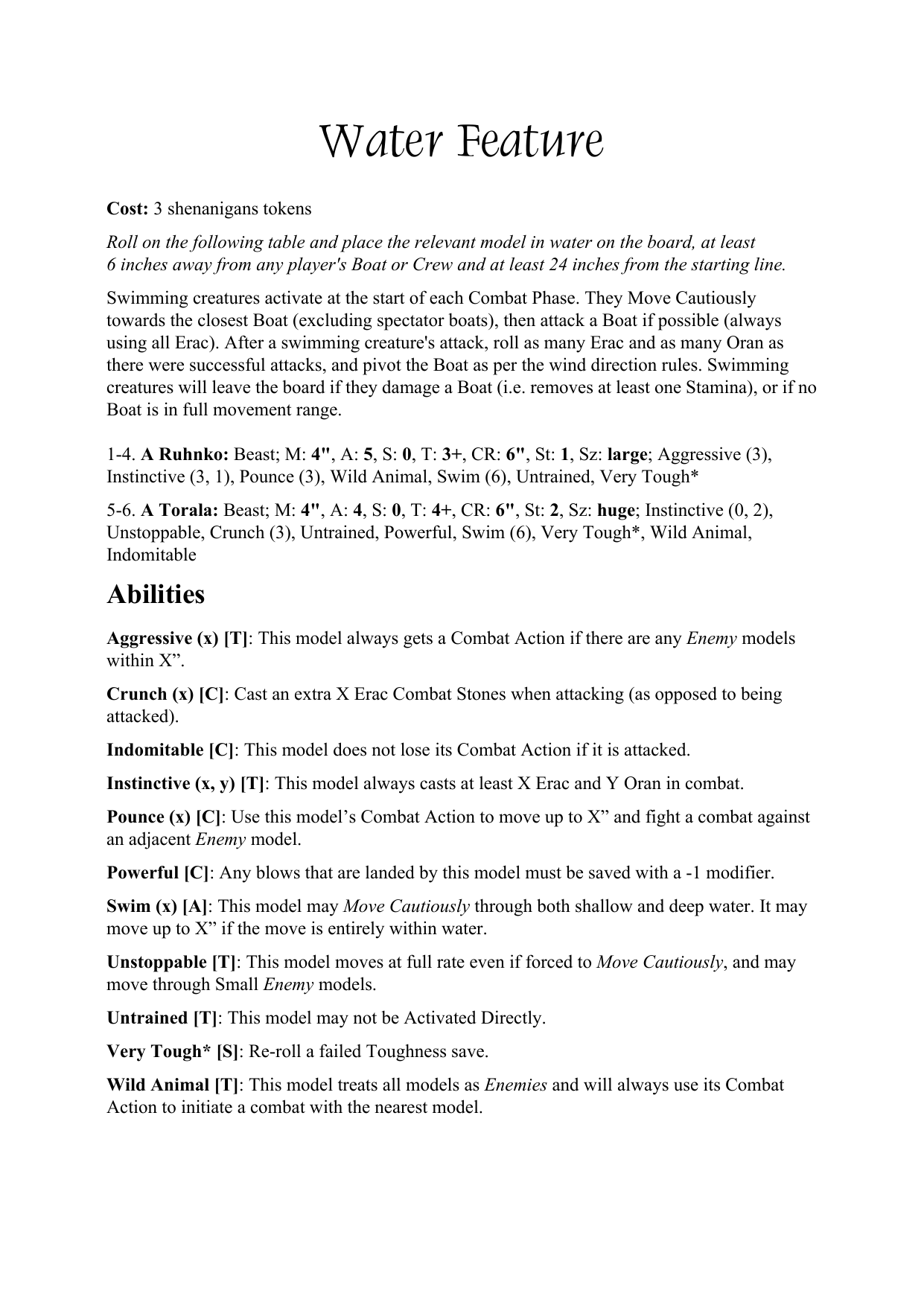 Water Feature

Cost: 3 shenanigans tokens

Roll on the following table and place the relevant model in water on the board, at least 6 inches away from any player's Boat or Crew and at least 24 inches from the starting line.

Swimming creatures activate at the start of each Combat Phase. They Move Cautiously towards the closest Boat (excluding spectator boats), then attack a Boat if possible (always using all Erac). After a swimming creature's attack, roll as many Erac and as many Oran as there were successful attacks, and pivot the Boat as per the wind direction rules. Swimming creatures will leave the board if they damage a Boat (i.e. removes at least one Stamina), or if no Boat is in full movement range.

1-4. A Ruhnko: Beast; M: 4", A: 5, S: 0, T: 3+, CR: 6", St: 1, Sz: large; Aggressive (3), Instinctive (3, 1), Pounce (3), Wild Animal, Swim (6), Untrained, Very Tough*

5-6. A Torala: Beast; M: 4", A: 4, S: 0, T: 4+, CR: 6", St: 2, Sz: huge; Instinctive (0, 2), Unstoppable, Crunch (3), Untrained, Powerful, Swim (6), Very Tough*, Wild Animal, Indomitable

Abilities

Aggressive (x) [T]: This model always gets a Combat Action if there are any Enemy models within X”.

Crunch (x) [C]: Cast an extra X Erac Combat Stones when attacking (as opposed to being attacked).

Indomitable [C]: This model does not lose its Combat Action if it is attacked.

Instinctive (x, y) [T]: This model always casts at least X Erac and Y Oran in combat.

Pounce (x) [C]: Use this model’s Combat Action to move up to X” and fight a combat against an adjacent Enemy model.

Powerful [C]: Any blows that are landed by this model must be saved with a -1 modifier.

Swim (x) [A]: This model may Move Cautiously through both shallow and deep water. It may move up to X” if the move is entirely within water.

Unstoppable [T]: This model moves at full rate even if forced to Move Cautiously, and may move through Small Enemy models.

Untrained [T]: This model may not be Activated Directly.

Very Tough* [S]: Re-roll a failed Toughness save.

Wild Animal [T]: This model treats all models as Enemies and will always use its Combat Action to initiate a combat with the nearest model.